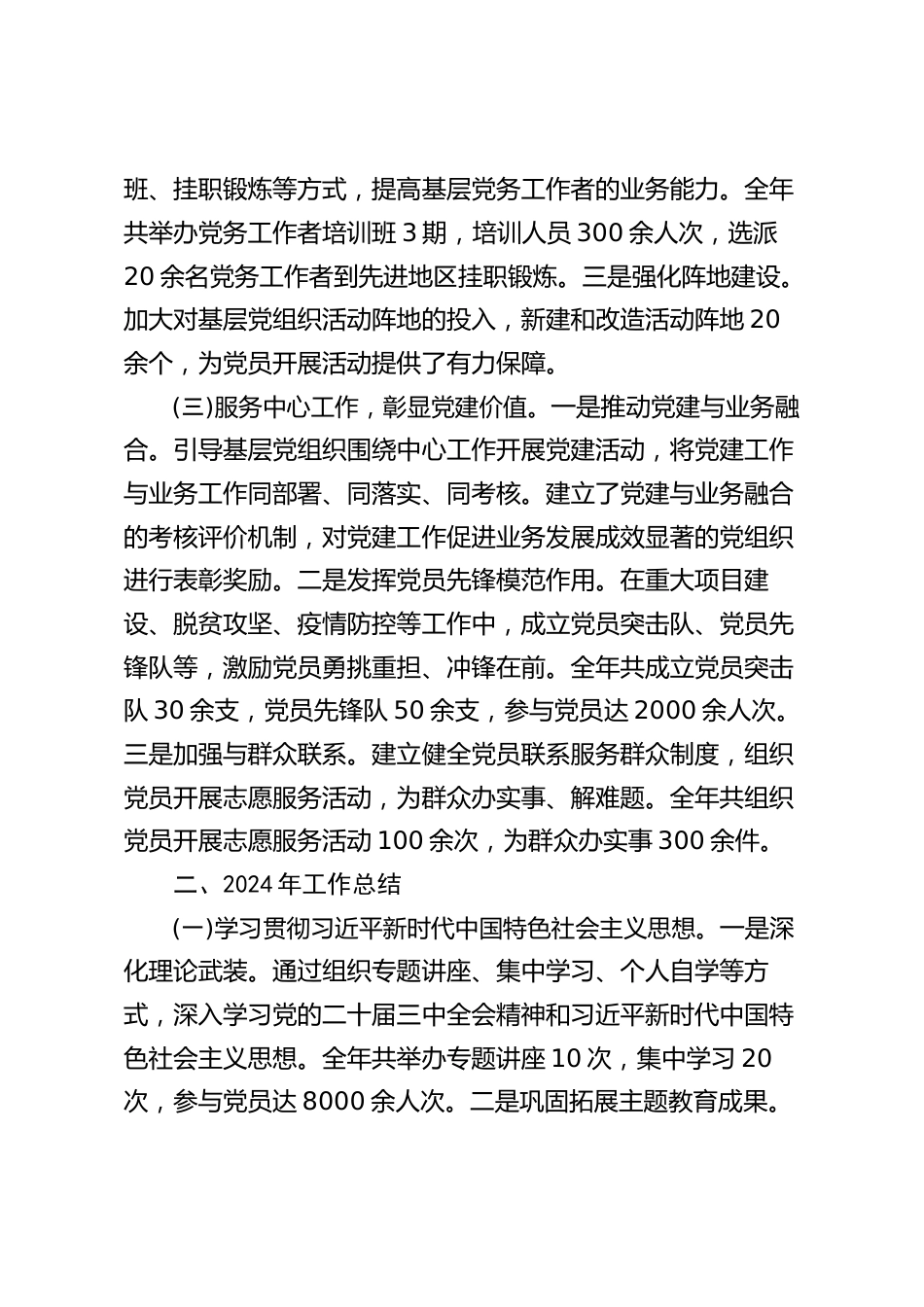 班、挂职锻炼等方式，提高基层党务工作者的业务能力。全年共举办党务工作者培训班 3 期，培训人员 300 余人次，选派 20 余名党务工作者到先进地区挂职锻炼。三是强化阵地建设。加大对基层党组织活动阵地的投入，新建和改造活动阵地 20 余个，为党员开展活动提供了有力保障。

(三)服务中心工作，彰显党建价值。一是推动党建与业务融合。引导基层党组织围绕中心工作开展党建活动，将党建工作与业务工作同部署、同落实、同考核。建立了党建与业务融合的考核评价机制，对党建工作促进业务发展成效显著的党组织进行表彰奖励。二是发挥党员先锋模范作用。在重大项目建设、脱贫攻坚、疫情防控等工作中，成立党员突击队、党员先锋队等，激励党员勇挑重担、冲锋在前。全年共成立党员突击队 30 余支，党员先锋队 50 余支，参与党员达 2000 余人次。三是加强与群众联系。建立健全党员联系服务群众制度，组织党员开展志愿服务活动，为群众办实事、解难题。全年共组织党员开展志愿服务活动 100 余次，为群众办实事 300 余件。

二、2024 年工作总结

(一)学习贯彻习近平新时代中国特色社会主义思想。一是深化理论武装。通过组织专题讲座、集中学习、个人自学等方式，深入学习党的二十届三中全会精神和习近平新时代中国特色社会主义思想。全年共举办专题讲座 10 次，集中学习 20 次，参与党员达 8000 余人次。二是巩固拓展主题教育成果。